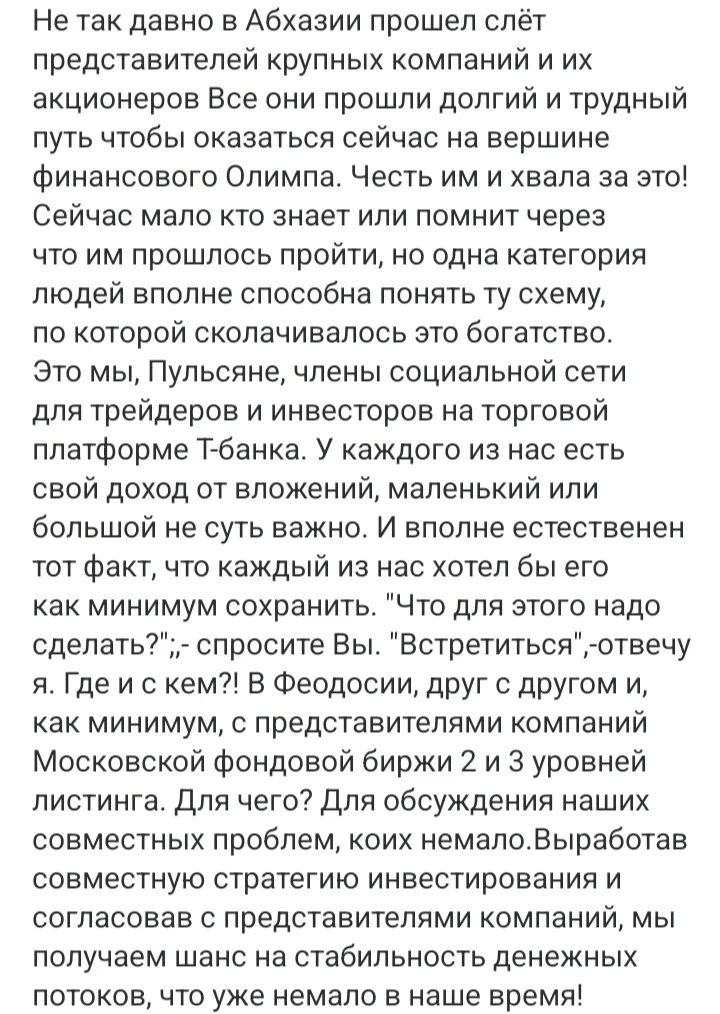 Не так давно в Абхазии прошел слёт представителей крупных компаний и их акционеров Все они прошли долгий и трудный путь чтобы оказаться сейчас на вершине финансового Олимпа. Честь им и хвала за это! Сейчас мало кто знает или помнит через что им прошлось пройти, но одна категория людей вполне способна понять ту схему, по которой сколачивалось это богатство. Это мы, Пульсяне, члены социальной сети для трейдеров и инвесторов на торговой платформе Т-банка. У каждого из нас есть свой доход от вложений, маленький или большой не суть важно. И вполне естественен тот факт, что каждый из нас хотел бы его как минимум сохранить. "Что для этого надо сделать?";,- спросите Вы. "Встретиться",-отвечу я. Где и с кем?! В Феодосии, друг с другом и, как минимум, с представителями компаний Московской фондовой биржи 2 и 3 уровней листинга. Для чего? Для обсуждения наших совместных проблем, коих немало.Выработав совместную стратегию инвестирования и согласовав с представителями компаний, мы получаем шанс на стабильность денежных потоков, что уже немало в наше время!